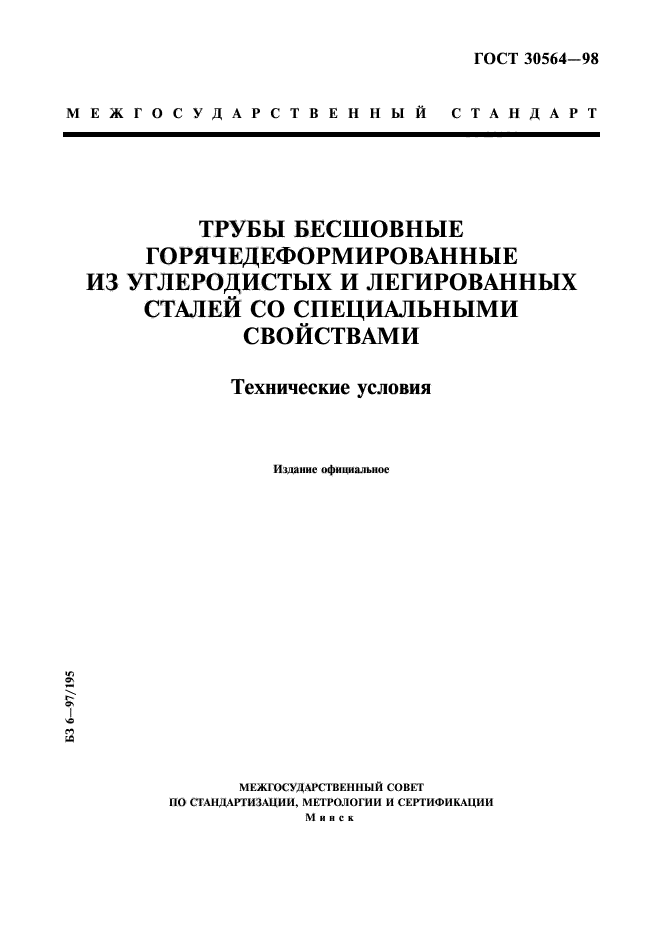 ГОСТ 30564—98

МЕЖГОСУДАРСТВЕННЫЙ СТАНДАРТ

ТРУБЫ БЕСШОВНЫЕ ГОРЯЧЕДЕФОРМИРОВАННЫЕ ИЗ УГЛЕРОДИСТЫХ И ЛЕГИРОВАННЫХ СТАЛЕЙ СО СПЕЦИАЛЬНЫМИ СВОЙСТВАМИ

Технические условия

Издание официальное

БЗ 6—97/195

МЕЖГОСУДАРСТВЕННЫЙ СОВЕТ
ПО СТАНДАРТИЗАЦИИ, МЕТРОЛОГИИ И СЕРТИФИКАЦИИ
Минск